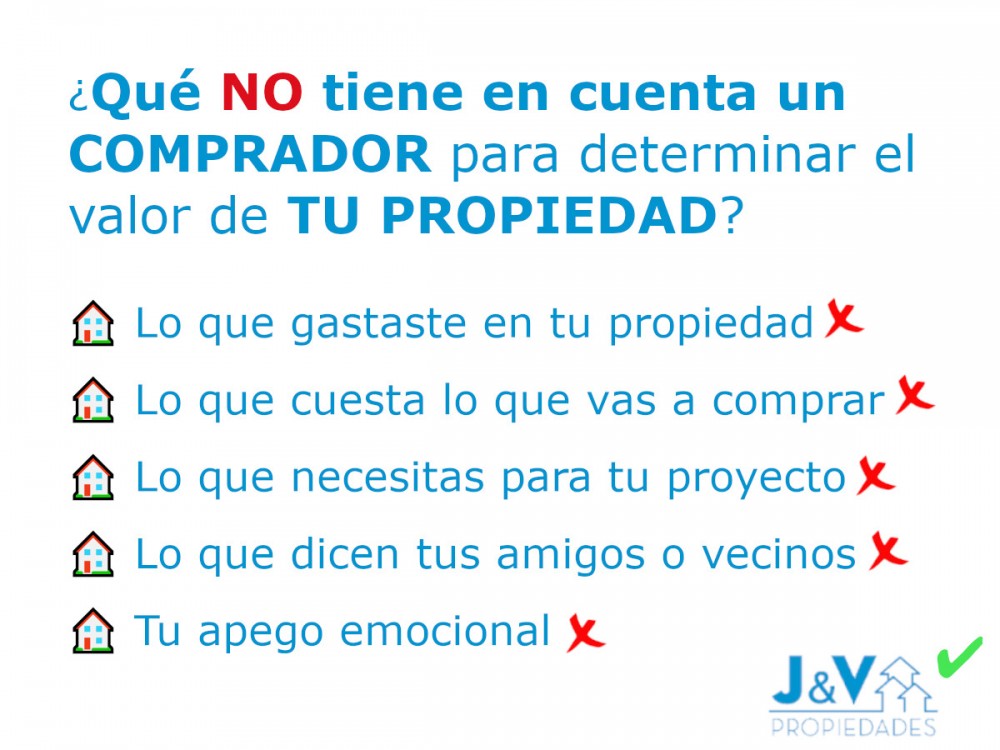 ¿Qué NO tiene en cuenta un COMPRADOR para determinar el valor de TU PROPIEDAD?

Lo que gastaste en tu propiedad

Lo que cuesta lo que vas a comprar

Lo que necesitas para tu proyecto

Lo que dicen tus amigos o vecinos

Tu apego emocional

J&V
PROPIEDADES